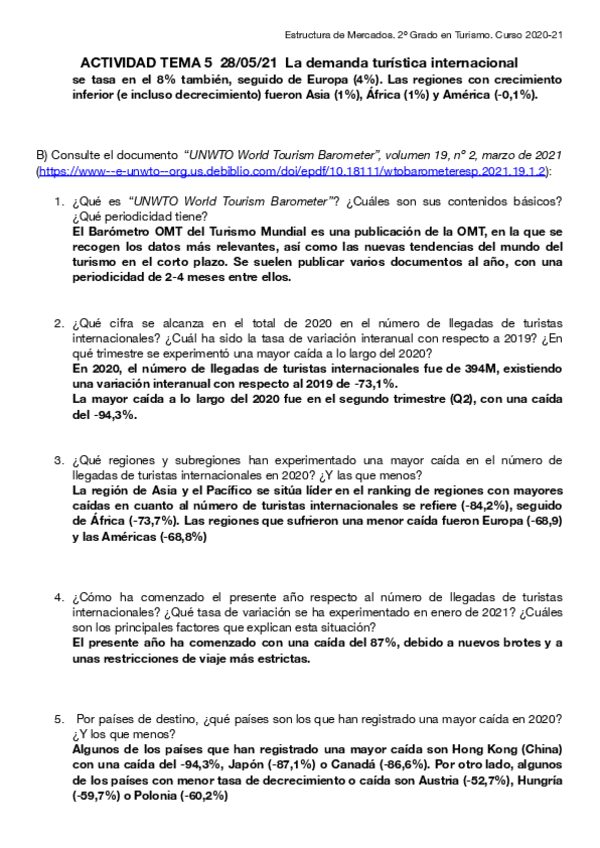 Estructura de Mercados. 2º Grado en Turismo. Curso 2020-21

ACTIVIDAD TEMA 5 28/05/21 La demanda turística internacional

se tasa en el 8% también, seguido de Europa (4%). Las regiones con crecimiento inferior (e incluso decrecimiento) fueron Asia (1%), África (1%) y América (-0,1%).

B) Consulte el documento "UNWTO World Tourism Barometer", volumen 19, nº 2, marzo de 2021 (https://www--e-unwto--org.us.debiblio.com/doi/epdf/10.18111/wtobarometeresp.2021.19.1.2):

1. ¿Qué es "UNWTO World Tourism Barometer"? ¿Cuáles son sus contenidos básicos? ¿Qué periodicidad tiene?
El Barómetro OMT del Turismo Mundial es una publicación de la OMT, en la que se recogen los datos más relevantes, así como las nuevas tendencias del mundo del turismo en el corto plazo. Se suelen publicar varios documentos al año, con una periodicidad de 2-4 meses entre ellos.

2. ¿Qué cifra se alcanza en el total de 2020 en el número de llegadas de turistas internacionales? ¿Cuál ha sido la tasa de variación interanual con respecto a 2019? ¿En qué trimestre se experimentó una mayor caída a lo largo del 2020?
En 2020, el número de llegadas de turistas internacionales fue de 394M, existiendo una variación interanual con respecto al 2019 de -73,1%.
La mayor caída a lo largo del 2020 fue en el segundo trimestre (Q2), con una caída del -94,3%.

3. ¿Qué regiones y subregiones han experimentado una mayor caída en el número de llegadas de turistas internacionales en 2020? ¿Y las que menos?
La región de Asia y el Pacífico se sitúa líder en el ranking de regiones con mayores caídas en cuanto al número de turistas internacionales se refiere (-84,2%), seguido de África (-73,7%). Las regiones que sufrieron una menor caída fueron Europa (-68,9) y las Américas (-68,8%)

4. ¿Cómo ha comenzado el presente año respecto al número de llegadas de turistas internacionales? ¿Qué tasa de variación se ha experimentado en enero de 2021? ¿Cuáles son los principales factores que explican esta situación?
El presente año ha comenzado con una caída del 87%, debido a nuevos brotes y a unas restricciones de viaje más estrictas.

5. Por países de destino, ¿qué países son los que han registrado una mayor caída en 2020? ¿Y los que menos?
Algunos de los países que han registrado una mayor caída son Hong Kong (China) con una caída del -94,3%, Japón (-87,1%) o Canadá (-86,6%). Por otro lado, algunos de los países con menor tasa de decrecimiento o caída son Austria (-52,7%), Hungría (-59,7%) o Polonia (-60,2%)